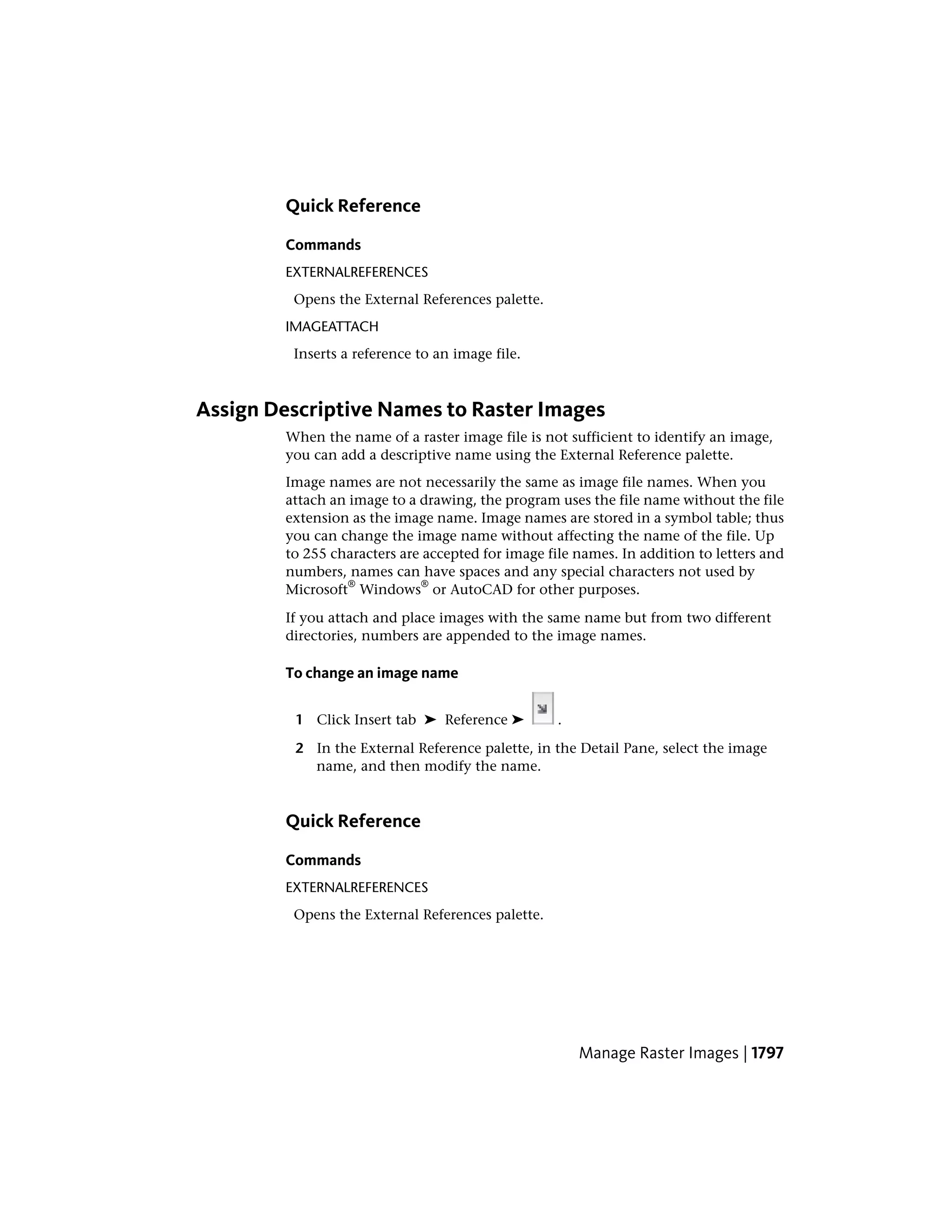 Quick Reference

Commands

EXTERNALREFERENCES

Opens the External References palette.

IMAGEATTACH

Inserts a reference to an image file.

Assign Descriptive Names to Raster Images

When the name of a raster image file is not sufficient to identify an image, you can add a descriptive name using the External Reference palette.

Image names are not necessarily the same as image file names. When you attach an image to a drawing, the program uses the file name without the file extension as the image name. Image names are stored in a symbol table; thus you can change the image name without affecting the name of the file. Up to 255 characters are accepted for image file names. In addition to letters and numbers, names can have spaces and any special characters not used by Microsoft® Windows® or AutoCAD for other purposes.

If you attach and place images with the same name but from two different directories, numbers are appended to the image names.

To change an image name

1 Click Insert tab ➤ Reference ➤ .

2 In the External Reference palette, in the Detail Pane, select the image name, and then modify the name.

Quick Reference

Commands

EXTERNALREFERENCES

Opens the External References palette.

Manage Raster Images | 1797